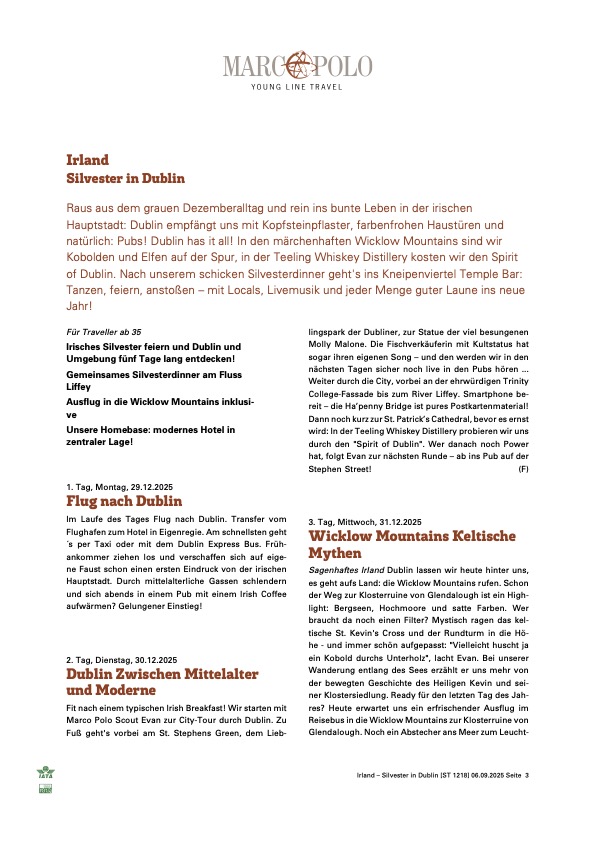 MARCO POLO
YOUNG LINE TRAVEL

Irland
Silvester in Dublin

Raus aus dem grauen Dezemberalltag und rein ins bunte Leben in der irischen Hauptstadt: Dublin empfängt uns mit Kopfsteinpflaster, farbenfrohen Haustüren und natürlich: Pubs! Dublin has it all! In den märchenhaften Wicklow Mountains sind wir Kobolden und Elfen auf der Spur, in der Teeling Whiskey Distillery kosten wir den Spirit of Dublin. Nach unserem schicken Silvesterdinner geht's ins Kneipenviertel Temple Bar: Tanzen, feiern, anstoßen – mit Locals, Livemusik und jeder Menge guter Laune ins neue Jahr!

Für Traveller ab 35

Irisches Silvester feiern und Dublin und Umgebung fünf Tage lang entdecken!

Gemeinsames Silvesterdinner am Fluss Liffey

Ausflug in die Wicklow Mountains inklusive

Unsere Homebase: modernes Hotel in zentraler Lage!

1. Tag, Montag, 29.12.2025
Flug nach Dublin

Im Laufe des Tages Flug nach Dublin. Transfer vom Flughafen zum Hotel in Eigenregie. Am schnellsten geht ´s per Taxi oder mit dem Dublin Express Bus. Frühankommer ziehen los und verschaffen sich auf eigene Faust schon einen ersten Eindruck von der irischen Hauptstadt. Durch mittelalterliche Gassen schlendern und sich abends in einem Pub mit einem Irish Coffee aufwärmen? Gelungener Einstieg!

2. Tag, Dienstag, 30.12.2025
Dublin Zwischen Mittelalter und Moderne

Fit nach einem typischen Irish Breakfast! Wir starten mit Marco Polo Scout Evan zur City-Tour durch Dublin. Zu Fuß geht's vorbei am St. Stephens Green, dem Lieblingspark der Dubliner, zur Statue der viel besungenen Molly Malone. Die Fischverkäuferin mit Kultstatus hat sogar ihren eigenen Song – und den werden wir in den nächsten Tagen sicher noch live in den Pubs hören ... Weiter durch die City, vorbei an der ehrwürdigen Trinity College-Fassade bis zum River Liffey. Smartphone bereit – die Ha'penny Bridge ist pures Postkartenmaterial! Dann noch kurz zur St. Patrick's Cathedral, bevor es ernst wird: In der Teeling Whiskey Distillery probieren wir uns durch den "Spirit of Dublin". Wer danach noch Power hat, folgt Evan zur nächsten Runde – ab ins Pub auf der Stephen Street! (F)

3. Tag, Mittwoch, 31.12.2025
Wicklow Mountains Keltische Mythen

Sagenhaftes Irland Dublin lassen wir heute hinter uns, es geht aufs Land: die Wicklow Mountains rufen. Schon der Weg zur Klosterruine von Glendalough ist ein Highlight: Bergseen, Hochmoore und satte Farben. Wer braucht da noch einen Filter? Mystisch ragen das keltische St. Kevin's Cross und der Rundturm in die Höhe - und immer schön aufgepasst: "Vielleicht huscht ja ein Kobold durchs Unterholz", lacht Evan. Bei unserer Wanderung entlang des Sees erzählt er uns mehr von der bewegten Geschichte des Heiligen Kevin und seiner Klostersiedlung. Ready für den letzten Tag des Jahres? Heute erwartet uns ein erfrischender Ausflug im Reisebus in die Wicklow Mountains zur Klosterruine von Glendalough. Noch ein Abstecher ans Meer zum Leucht-

IATA

Irland – Silvester in Dublin [ST 1218] 06.09.2025 Seite 3